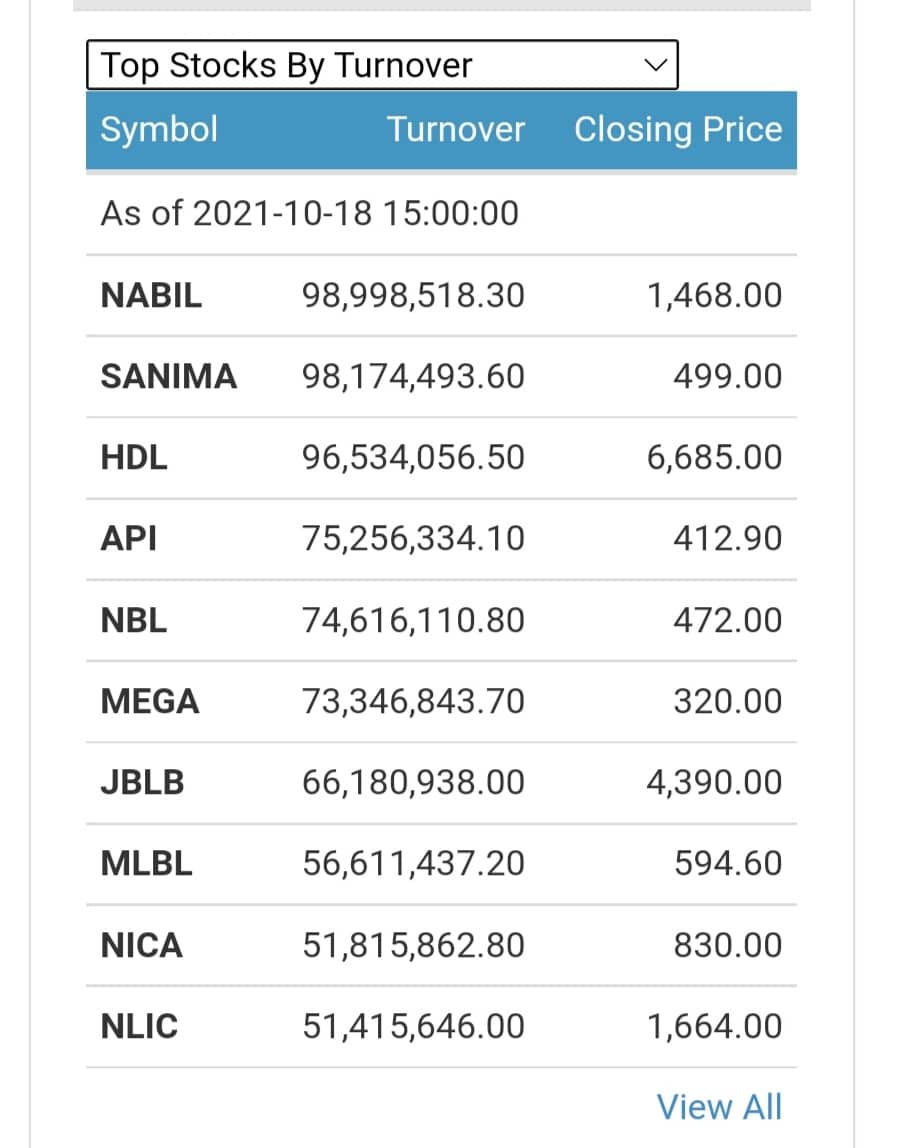 Top Stocks By Turnover

| Symbol | Turnover | Closing Price |
|---|---|---|
| As of 2021-10-18 15:00:00 | | |
| NABIL | 98,998,518.30 | 1,468.00 |
| SANIMA | 98,174,493.60 | 499.00 |
| HDL | 96,534,056.50 | 6,685.00 |
| API | 75,256,334.10 | 412.90 |
| NBL | 74,616,110.80 | 472.00 |
| MEGA | 73,346,843.70 | 320.00 |
| JBLB | 66,180,938.00 | 4,390.00 |
| MLBL | 56,611,437.20 | 594.60 |
| NICA | 51,815,862.80 | 830.00 |
| NLIC | 51,415,646.00 | 1,664.00 |

View All